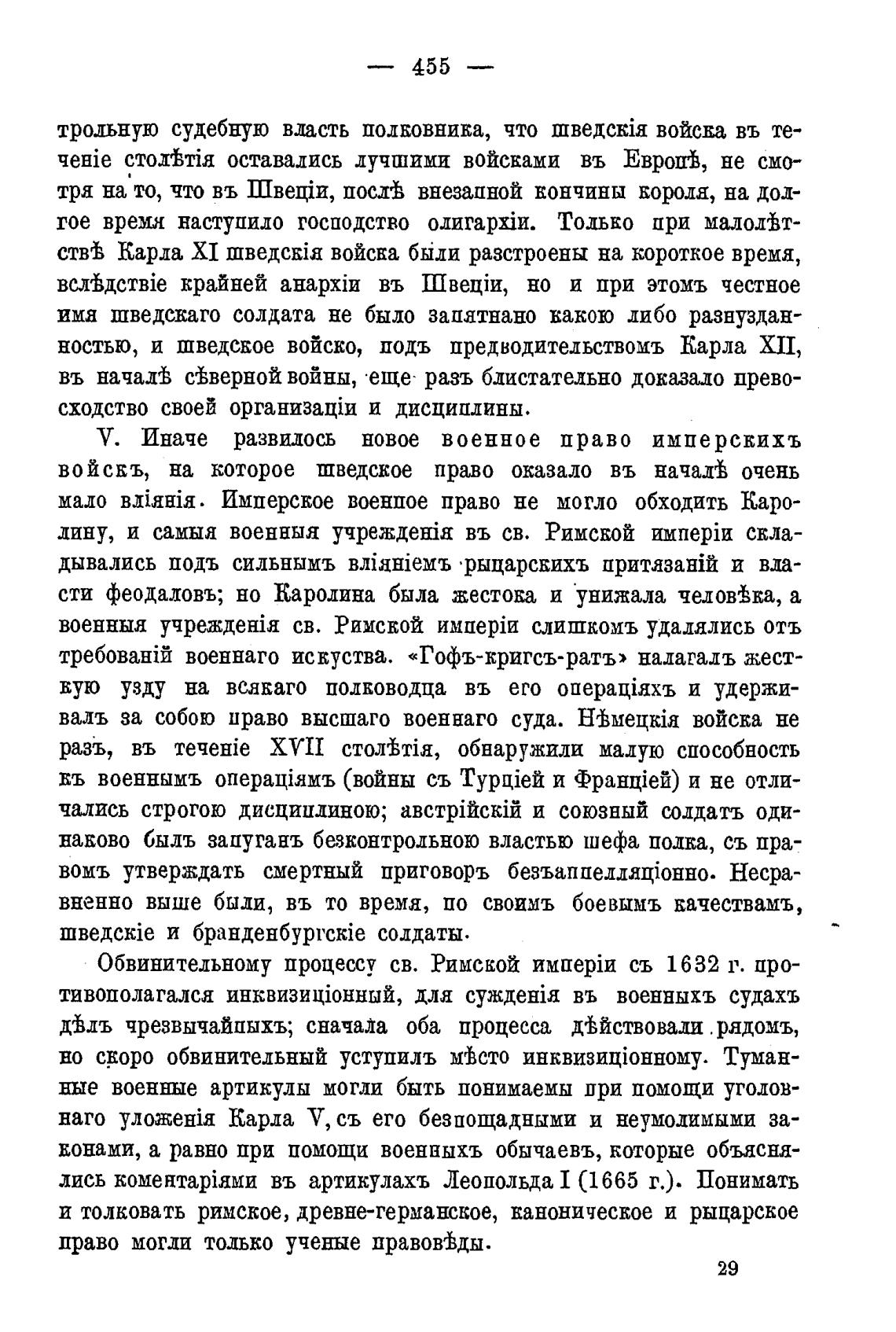 — 455 —

трольную судебную власть полковника, что шведскія войска въ теченіе столѣтія оставались лучшими войсками въ Европѣ, не смотря на то, что въ Швеціи, послѣ внезапной кончины короля, на долгое время наступило господство олигархіи. Только при малолѣтствѣ Карла XI шведскія войска были разстроены на короткое время, вслѣдствіе крайней анархіи въ Швеціи, но и при этомъ честное имя шведскаго солдата не было запятнано какою либо разнузданностью, и шведское войско, подъ предводительствомъ Карла XII, въ началѣ сѣверной войны, еще разъ блистательно доказало превосходство своей организаціи и дисциплины.

V. Иначе развилось новое военное право имперскихъ войскъ, на которое шведское право оказало въ началѣ очень мало вліянія. Имперское военное право не могло обходить Каролину, и самыя военныя учрежденія въ св. Римской имперіи складывались подъ сильнымъ вліяніемъ рыцарскихъ притязаній и власти феодаловъ; но Каролина была жестока и унижала человѣка, а военныя учрежденія св. Римской имперіи слишкомъ удалялись отъ требованій военнаго искуства. «Гофъ-кригсъ-ратъ» налагалъ жесткую узду на всякаго полководца въ его операціяхъ и удерживалъ за собою право высшаго военнаго суда. Нѣмецкія войска не разъ, въ теченіе XVII столѣтія, обнаружили малую способность къ военнымъ операціямъ (войны съ Турціей и Франціей) и не отличались строгою дисциплиною; австрійскій и союзный солдатъ одинаково былъ запуганъ безконтрольною властью шефа полка, съ правомъ утверждать смертный приговоръ безъаппелляціонно. Несравненно выше были, въ то время, по своимъ боевымъ качествамъ, шведскіе и бранденбургскіе солдаты.

Обвинительному процессу св. Римской имперіи съ 1632 г. противополагался инквизиціонный, для сужденія въ военныхъ судахъ дѣлъ чрезвычайныхъ; сначала оба процесса дѣйствовали рядомъ, но скоро обвинительный уступилъ мѣсто инквизиціонному. Туманные военные артикулы могли быть понимаемы при помощи уголовнаго уложенія Карла V, съ его безпощадными и неумолимыми законами, а равно при помощи военныхъ обычаевъ, которые объяснялись коментаріями въ артикулахъ Леопольда I (1665 г.). Понимать и толковать римское, древне-германское, каноническое и рыцарское право могли только ученые правовѣды.

29